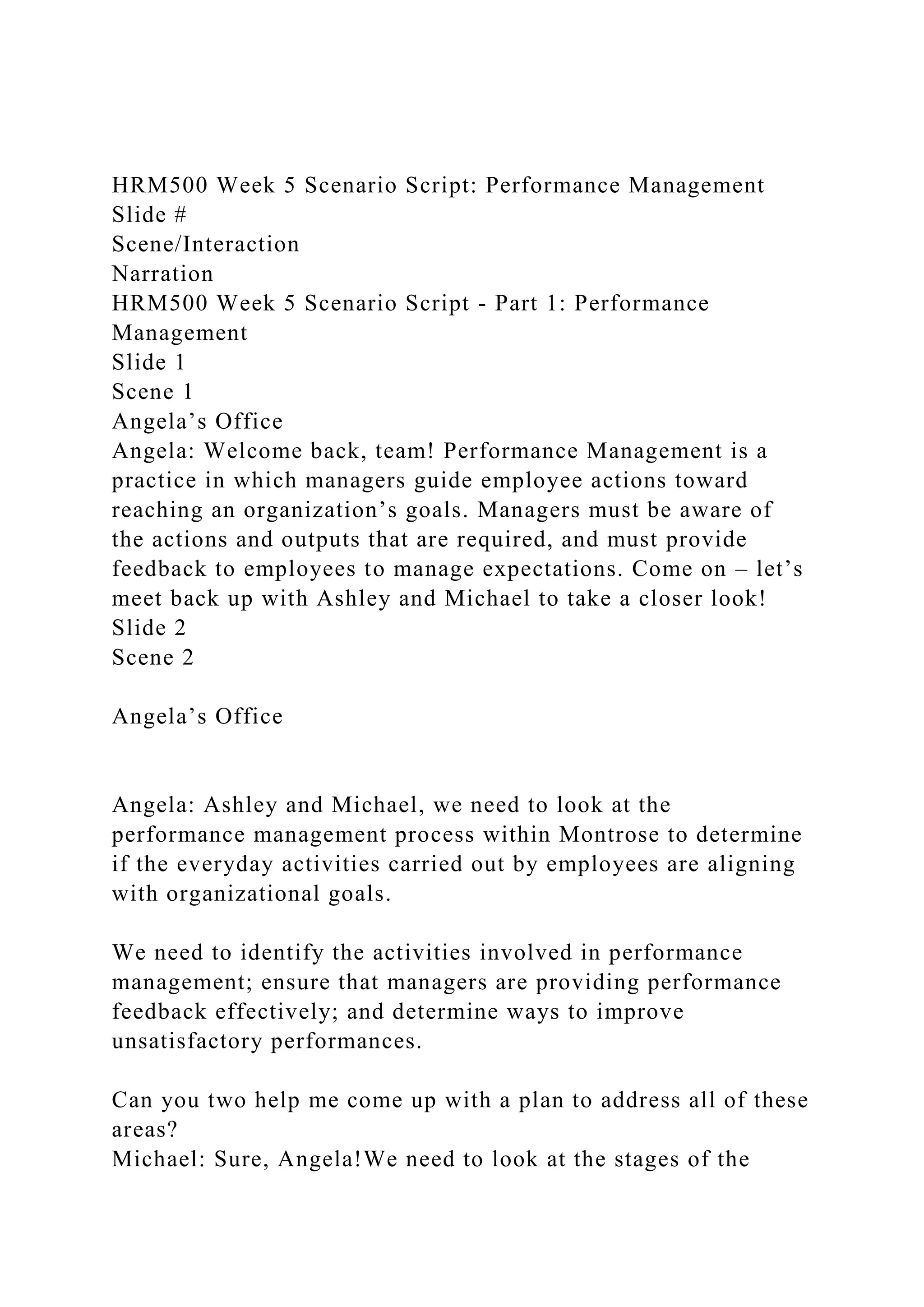 HRM500 Week 5 Scenario Script: Performance Management
Slide #
Scene/Interaction
Narration
HRM500 Week 5 Scenario Script - Part 1: Performance Management
Slide 1
Scene 1
Angela’s Office
Angela: Welcome back, team! Performance Management is a practice in which managers guide employee actions toward reaching an organization’s goals. Managers must be aware of the actions and outputs that are required, and must provide feedback to employees to manage expectations. Come on – let’s meet back up with Ashley and Michael to take a closer look!
Slide 2
Scene 2

Angela’s Office

Angela: Ashley and Michael, we need to look at the performance management process within Montrose to determine if the everyday activities carried out by employees are aligning with organizational goals.

We need to identify the activities involved in performance management; ensure that managers are providing performance feedback effectively; and determine ways to improve unsatisfactory performances.

Can you two help me come up with a plan to address all of these areas?
Michael: Sure, Angela!We need to look at the stages of the